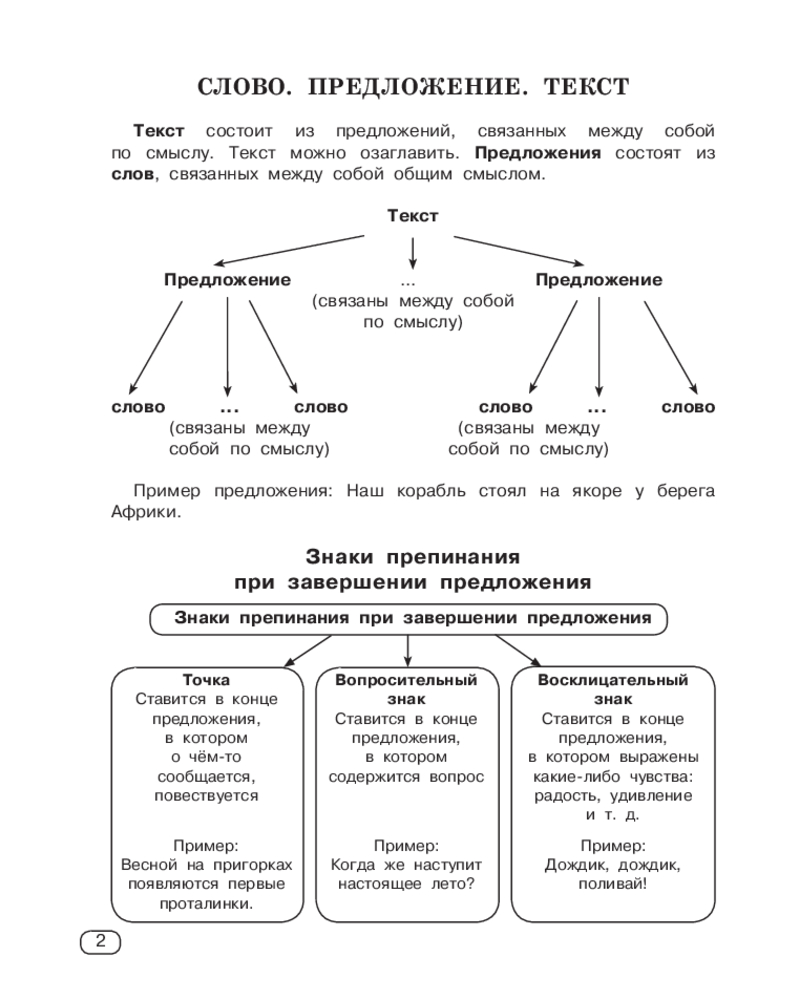 СЛОВО. ПРЕДЛОЖЕНИЕ. ТЕКСТ

Текст состоит из предложений, связанных между собой по смыслу. Текст можно озаглавить. Предложения состоят из слов, связанных между собой общим смыслом.

Текст

Предложение

...
(связаны между собой по смыслу)

Предложение

слово
...
слово
(связаны между собой по смыслу)

слово
...
слово
(связаны между собой по смыслу)

Пример предложения: Наш корабль стоял на якоре у берега Африки.

Знаки препинания при завершении предложения

Знаки препинания при завершении предложения

Точка
Ставится в конце предложения, в котором о чём-то сообщается, повествуется

Пример:
Весной на пригорках появляются первые проталинки.

Вопросительный знак
Ставится в конце предложения, в котором содержится вопрос

Пример:
Когда же наступит настоящее лето?

Восклицательный знак
Ставится в конце предложения, в котором выражены какие-либо чувства: радость, удивление и т. д.

Пример:
Дождик, дождик, поливай!

2